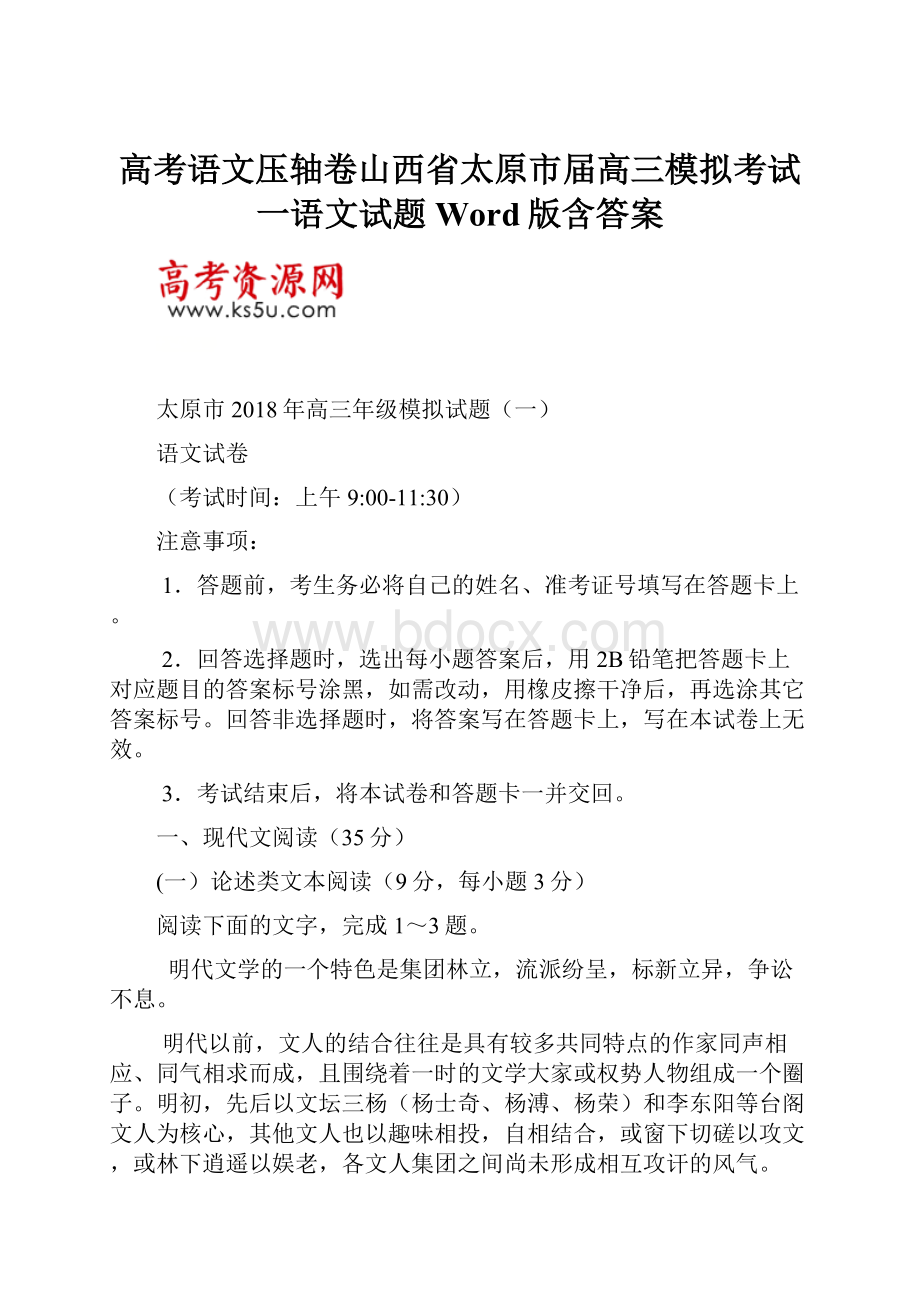 高考语文压轴卷山西省太原市届高三模拟考试一语文试题 Word 版含答案

高考资源网
www.ks5u.com

太原市 2018 年高三年级模拟试题（一）

语文试卷

（考试时间：上午 9:00-11:30）

注意事项：

1．答题前，考生务必将自己的姓名、准考证号填写在答题卡上。

www.bdocx.com

2．回答选择题时，选出每小题答案后，用 2B 铅笔把答题卡上对应题目的答案标号涂黑，如需改动，用橡皮擦干净后，再选涂其它答案标号。回答非选择题时，将答案写在答题卡上，写在本试卷上无效。

3．考试结束后，将本试卷和答题卡一并交回。

一、现代文阅读（35 分）

(一）论述类文本阅读（9 分，每小题 3 分）

阅读下面的文字，完成 1～3 题。

明代文学的一个特色是集团林立，流派纷呈，标新立异，争讼不息。

明代以前，文人的结合往往是具有较多共同特点的作家同声相应、同气相求而成，且围绕着一时的文学大家或权势人物组成一个圈子。明初，先后以文坛三杨（杨士奇、杨溥、杨荣）和李东阳等台阁文人为核心，其他文人也以趣味相投，自相结合，或窗下切磋以攻文，或林下逍遥以娱老，各文人集团之间尚未形成相互攻讦的风气。